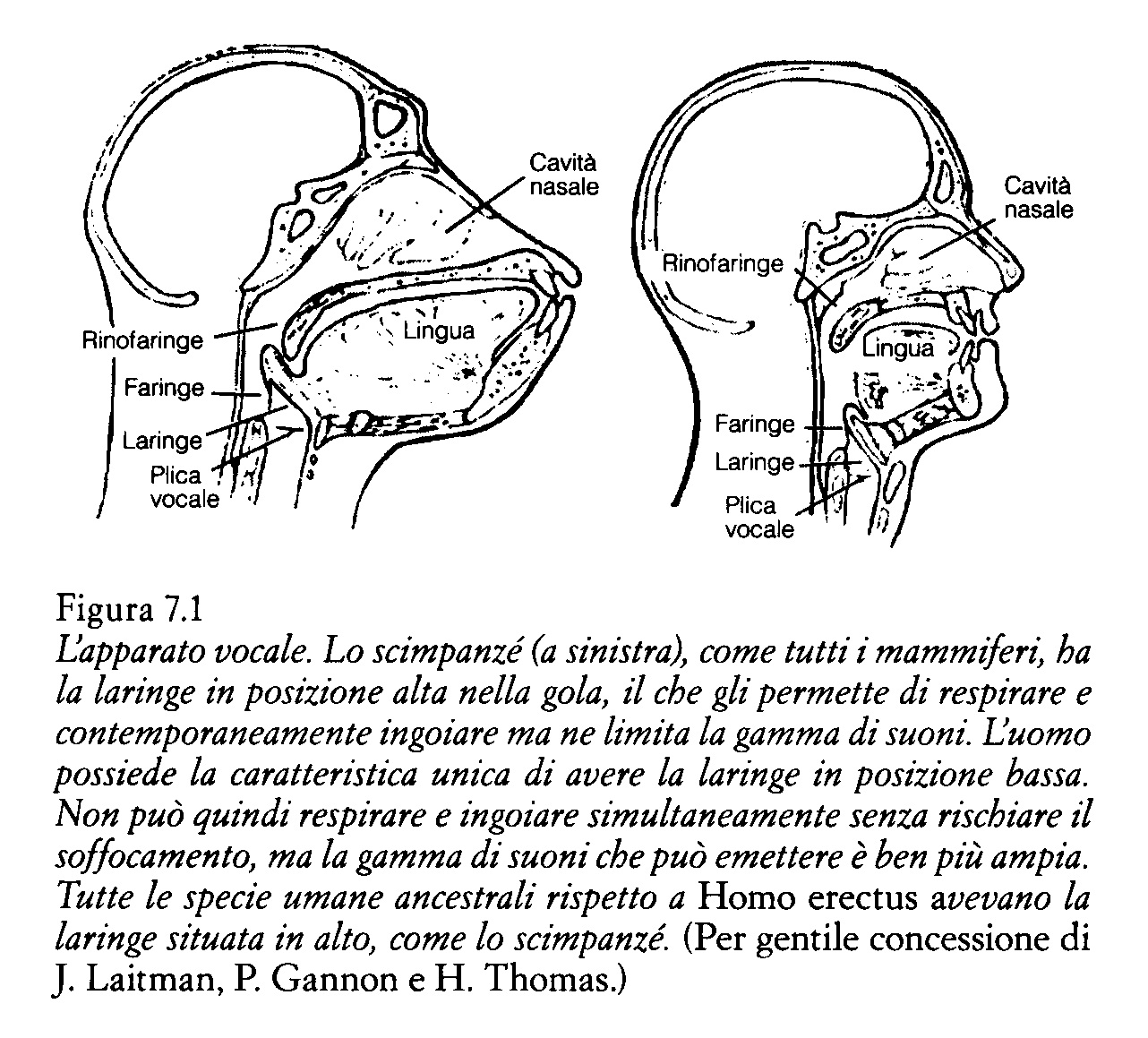 Cavità nasale

Rinofaringe

Lingua

Faringe

Laringe

Plica vocale

Cavità nasale

Rinofaringe

Lingua

Faringe

Laringe

Plica vocale

Figura 7.1
L'apparato vocale. Lo scimpanzé (a sinistra), come tutti i mammiferi, ha la laringe in posizione alta nella gola, il che gli permette di respirare e contemporaneamente ingoiare ma ne limita la gamma di suoni. L'uomo possiede la caratteristica unica di avere la laringe in posizione bassa. Non può quindi respirare e ingoiare simultaneamente senza rischiare il soffocamento, ma la gamma di suoni che può emettere è ben più ampia. Tutte le specie umane ancestrali rispetto a Homo erectus avevano la laringe situata in alto, come lo scimpanzé. (Per gentile concessione di J. Laitman, P. Gannon e H. Thomas.)